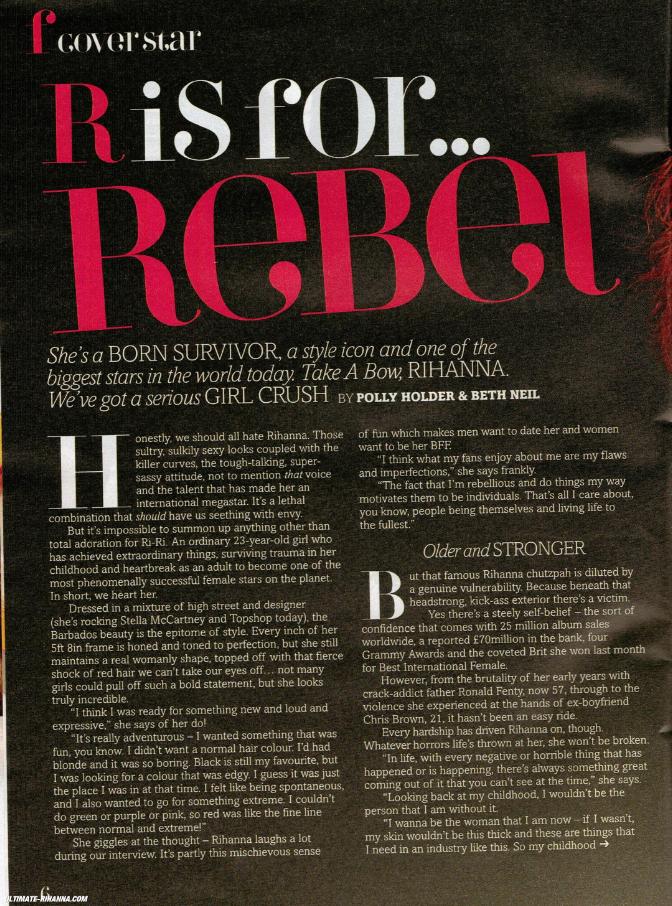 f cover star

R is for...

Rebel

She's a BORN SURVIVOR, a style icon and one of the biggest stars in the world today. Take A Bow, RIHANNA. We've got a serious GIRL CRUSH BY POLLY HOLDER & BETH NEIL

Honestly, we should all hate Rihanna. Those sultry, sulkily sexy looks coupled with the killer curves, the tough-talking, super-sassy attitude, not to mention that voice and the talent that has made her an international megastar. It's a lethal combination that should have us seething with envy.

But it's impossible to summon up anything other than total adoration for Ri-Ri. An ordinary 23-year-old girl who has achieved extraordinary things, surviving trauma in her childhood and heartbreak as an adult to become one of the most phenomenally successful female stars on the planet. In short, we heart her.

Dressed in a mixture of high street and designer (she's rocking Stella McCartney and Topshop today), the Barbados beauty is the epitome of style. Every inch of her 5ft 8in frame is honed and toned to perfection, but she still maintains a real womanly shape, topped off with that fierce shock of red hair we can't take our eyes off... not many girls could pull off such a bold statement, but she looks truly incredible.

"I think I was ready for something new and loud and expressive," she says of her do!

"It's really adventurous – I wanted something that was fun, you know. I didn't want a normal hair colour. I'd had blonde and it was so boring. Black is still my favourite, but I was looking for a colour that was edgy. I guess it was just the place I was in at that time. I felt like being spontaneous, and I also wanted to go for something extreme. I couldn't do green or purple or pink, so red was like the fine line between normal and extreme!"

She giggles at the thought – Rihanna laughs a lot during our interview. It's partly this mischievous sense of fun which makes men want to date her and women want to be her BFF.

"I think what my fans enjoy about me are my flaws and imperfections," she says frankly.

"The fact that I'm rebellious and do things my way motivates them to be individuals. That's all I care about, you know, people being themselves and living life to the fullest."

Older and STRONGER

But that famous Rihanna chutzpah is diluted by a genuine vulnerability. Because beneath that headstrong, kick-ass exterior there's a victim.

Yes there's a steely self-belief – the sort of confidence that comes with 25 million album sales worldwide, a reported £70million in the bank, four Grammy Awards and the coveted Brit she won last month for Best International Female.

However, from the brutality of her early years with crack-addict father Ronald Fenty, now 57, through to the violence she experienced at the hands of ex-boyfriend Chris Brown, 21, it hasn't been an easy ride.

Every hardship has driven Rihanna on, though. Whatever horrors life's thrown at her, she won't be broken.

"In life, with every negative or horrible thing that has happened or is happening, there's always something great coming out of it that you can't see at the time," she says.

"Looking back at my childhood, I wouldn't be the person that I am without it.

"I wanna be the woman that I am now – if I wasn't, my skin wouldn't be this thick and these are things that I need in an industry like this. So my childhood →

ULTIMATE-RIHANNA.COM